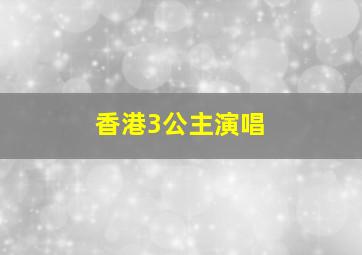 香港3公主演唱